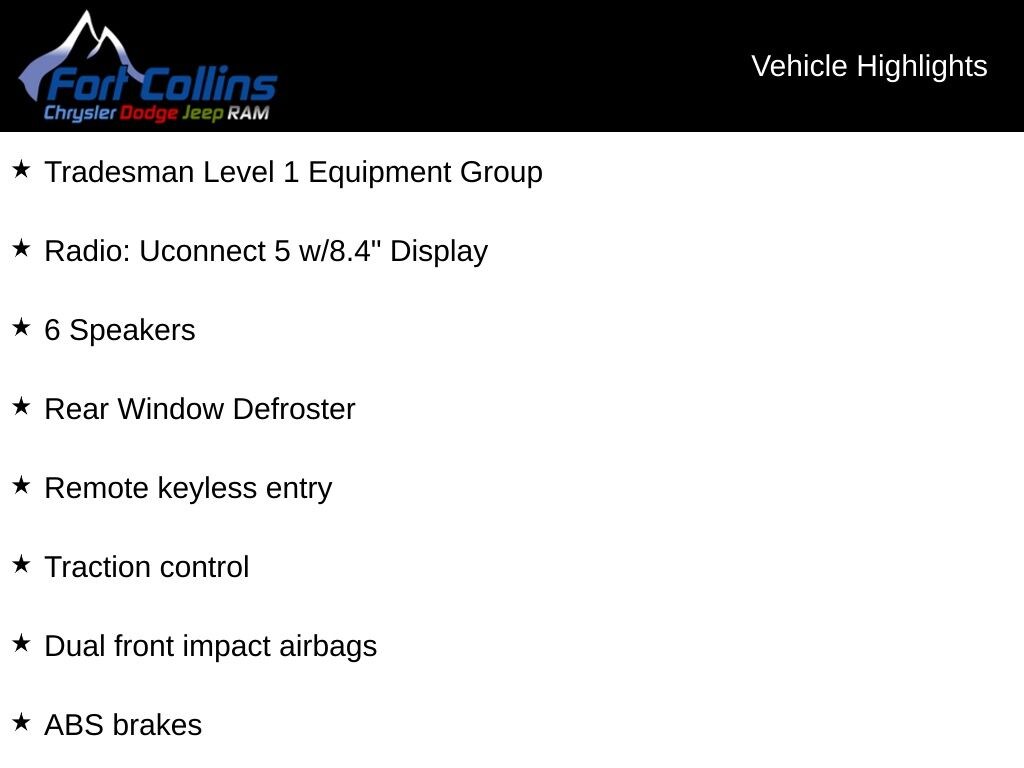 Fort Collins
Chrysler Dodge Jeep RAM

Vehicle Highlights

★ Tradesman Level 1 Equipment Group

★ Radio: Uconnect 5 w/8.4" Display

★ 6 Speakers

★ Rear Window Defroster

★ Remote keyless entry

★ Traction control

★ Dual front impact airbags

★ ABS brakes